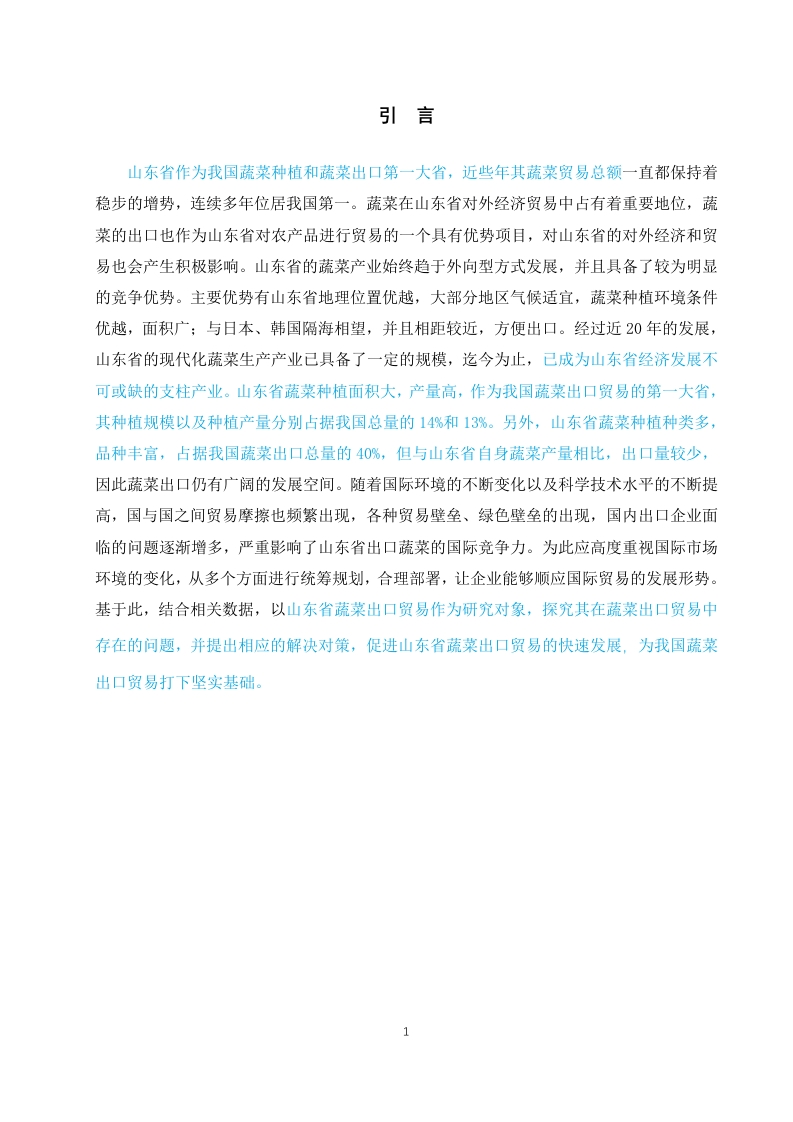 引　言

山东省作为我国蔬菜种植和蔬菜出口第一大省，近些年其蔬菜贸易总额一直都保持着稳步的增势，连续多年位居我国第一。蔬菜在山东省对外经济贸易中占有着重要地位，蔬菜的出口也作为山东省对农产品进行贸易的一个具有优势项目，对山东省的对外经济和贸易也会产生积极影响。山东省的蔬菜产业始终趋于外向型方式发展，并且具备了较为明显的竞争优势。主要优势有山东省地理位置优越，大部分地区气候适宜，蔬菜种植环境条件优越，面积广；与日本、韩国隔海相望，并且相距较近，方便出口。经过近 20 年的发展，山东省的现代化蔬菜生产产业已具备了一定的规模，迄今为止，已成为山东省经济发展不可或缺的支柱产业。山东省蔬菜种植面积大，产量高，作为我国蔬菜出口贸易的第一大省，其种植规模以及种植产量分别占据我国总量的 14%和 13%。另外，山东省蔬菜种植种类多，品种丰富，占据我国蔬菜出口总量的 40%，但与山东省自身蔬菜产量相比，出口量较少，因此蔬菜出口仍有广阔的发展空间。随着国际环境的不断变化以及科学技术水平的不断提高，国与国之间贸易摩擦也频繁出现，各种贸易壁垒、绿色壁垒的出现，国内出口企业面临的问题逐渐增多，严重影响了山东省出口蔬菜的国际竞争力。为此应高度重视国际市场环境的变化，从多个方面进行统筹规划，合理部署，让企业能够顺应国际贸易的发展形势。基于此，结合相关数据，以山东省蔬菜出口贸易作为研究对象，探究其在蔬菜出口贸易中存在的问题，并提出相应的解决对策，促进山东省蔬菜出口贸易的快速发展，为我国蔬菜出口贸易打下坚实基础。

1